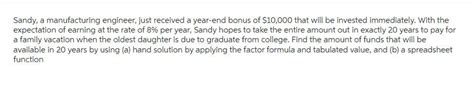 Sandy, a manufacturing engineer, just received a year-end bonus of $10,000 that will be invested immediately. With the expectation of earning at the rate of 8% per year, Sandy hopes to take the entire amount out in exactly 20 years to pay for a family vacation when the oldest daughter is due to graduate from college. Find the amount of funds that will be available in 20 years by using (a) hand solution by applying the factor formula and tabulated value, and (b) a spreadsheet function